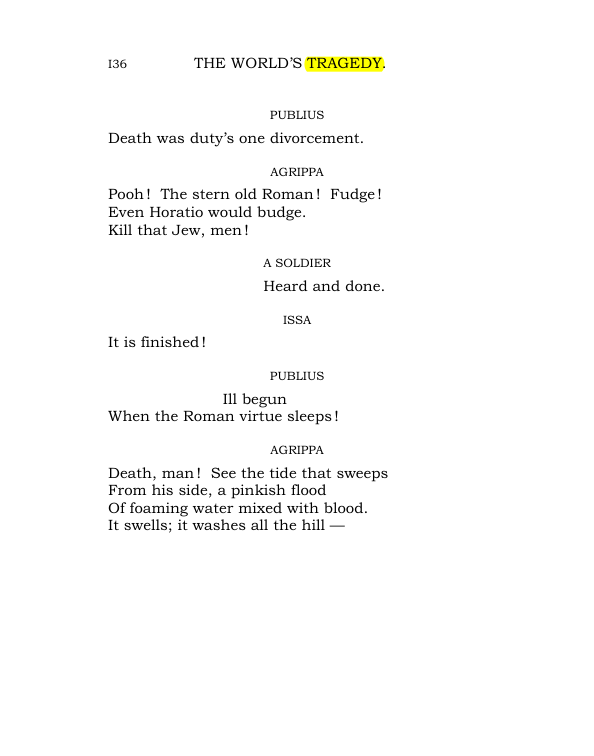 I36 THE WORLD'S TRAGEDY.

PUBLIUS

Death was duty's one divorcement.

AGRIPPA

Pooh! The stern old Roman! Fudge!
Even Horatio would budge.
Kill that Jew, men!

A SOLDIER

Heard and done.

ISSA

It is finished!

PUBLIUS

Ill begun
When the Roman virtue sleeps!

AGRIPPA

Death, man! See the tide that sweeps
From his side, a pinkish flood
Of foaming water mixed with blood.
It swells; it washes all the hill —